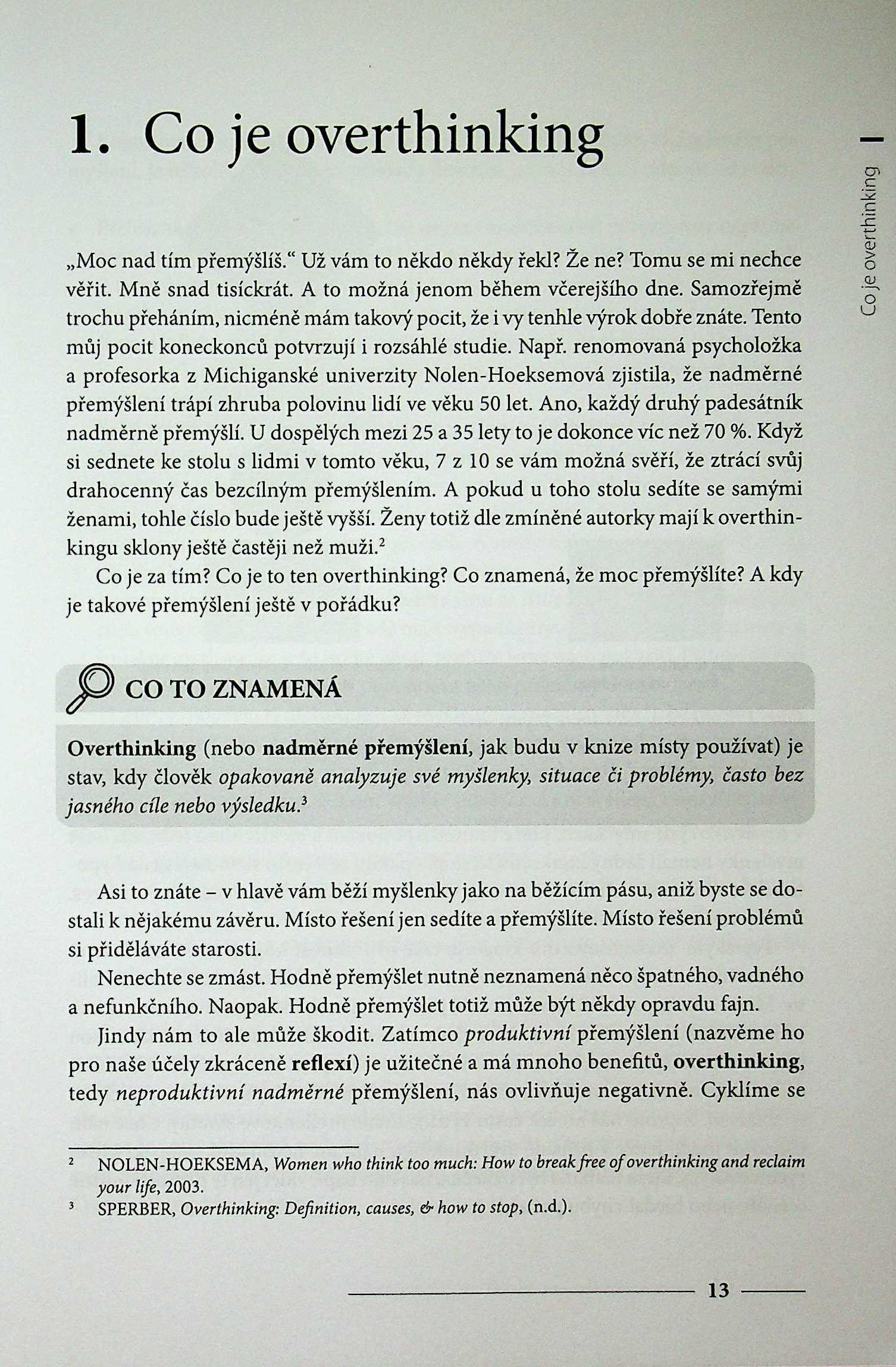 1. Co je overthinking

Co je overthinking

„Moc nad tím přemýšlíš.“ Už vám to někdo někdy řekl? Že ne? Tomu se mi nechce věřit. Mně snad tisíckrát. A to možná jenom během včerejšího dne. Samozřejmě trochu přeháním, nicméně mám takový pocit, že i vy tenhle výrok dobře znáte. Tento můj pocit koneckonců potvrzují i rozsáhlé studie. Např. renomovaná psycholožka a profesorka z Michiganské univerzity Nolen-Hoeksemová zjistila, že nadměrné přemýšlení trápí zhruba polovinu lidí ve věku 50 let. Ano, každý druhý padesátník nadměrně přemýšlí. U dospělých mezi 25 a 35 lety to je dokonce víc než 70 %. Když si sednete ke stolu s lidmi v tomto věku, 7 z 10 se vám možná svěří, že ztrácí svůj drahocenný čas bezcílným přemýšlením. A pokud u toho stolu sedíte se samými ženami, tohle číslo bude ještě vyšší. Ženy totiž dle zmíněné autorky mají k overthinkingu sklony ještě častěji než muži.$^2$

Co je za tím? Co je to ten overthinking? Co znamená, že moc přemýšlíte? A kdy je takové přemýšlení ještě v pořádku?

CO TO ZNAMENÁ

Overthinking (nebo nadměrné přemýšlení, jak budu v knize místy používat) je stav, kdy člověk opakovaně analyzuje své myšlenky, situace či problémy, často bez jasného cíle nebo výsledku.$^3$

Asi to znáte – v hlavě vám běží myšlenky jako na běžícím pásu, aniž byste se dostali k nějakému závěru. Místo řešení jen sedíte a přemýšlíte. Místo řešení problémů si přiděláváte starosti.

Nenechte se zmást. Hodně přemýšlet nutně neznamená něco špatného, vadného a nefunkčního. Naopak. Hodně přemýšlet totiž může být někdy opravdu fajn.

Jindy nám to ale může škodit. Zatímco produktivní přemýšlení (nazvěme ho pro naše účely zkráceně reflexí) je užitečné a má mnoho benefitů, overthinking, tedy neproduktivní nadměrné přemýšlení, nás ovlivňuje negativně. Cyklíme se

$^2$ NOLEN-HOEKSEMA, Women who think too much: How to break free of overthinking and reclaim your life, 2003.
$^3$ SPERBER, Overthinking: Definition, causes, & how to stop, (n.d.).

13